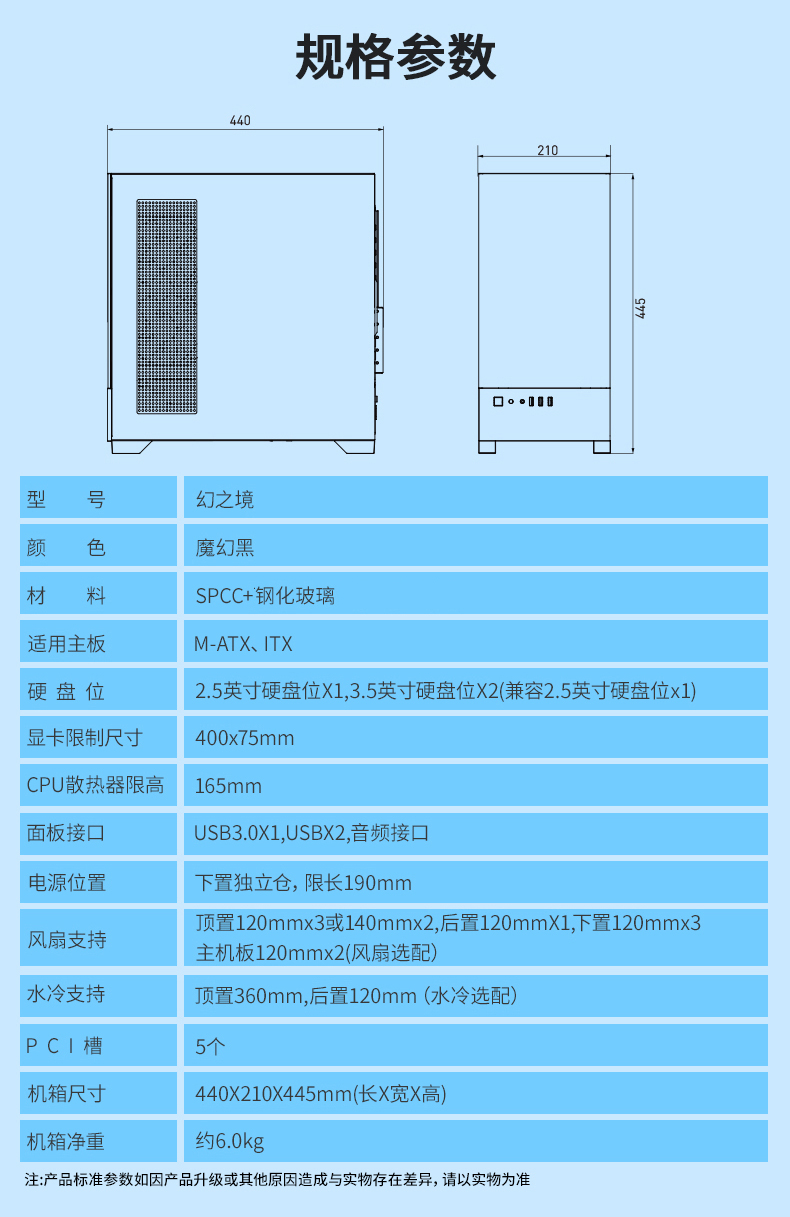 规格参数

440

210

445

| 型 号 | 幻之境 |
|---|---|
| 颜 色 | 魔幻黑 |
| 材 料 | SPCC+钢化玻璃 |
| 适用主板 | M-ATX、ITX |
| 硬 盘 位 | 2.5英寸硬盘位X1,3.5英寸硬盘位X2(兼容2.5英寸硬盘位x1) |
| 显卡限制尺寸 | 400x75mm |
| CPU散热器限高 | 165mm |
| 面板接口 | USB3.0X1,USBX2,音频接口 |
| 电源位置 | 下置独立仓，限长190mm |
| 风扇支持 | 顶置120mmx3或140mmx2,后置120mmX1,下置120mmx3 主机板120mmx2(风扇选配) |
| 水冷支持 | 顶置360mm,后置120mm (水冷选配) |
| P C I 槽 | 5个 |
| 机箱尺寸 | 440X210X445mm(长X宽X高) |
| 机箱净重 | 约6.0kg |

注:产品标准参数如因产品升级或其他原因造成与实物存在差异，请以实物为准